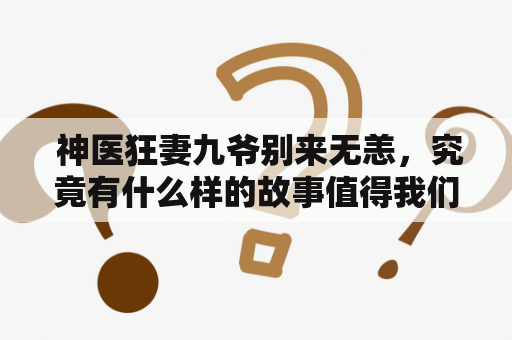 神医狂妻九爷别来无恙，究竟有什么样的故事值得我们